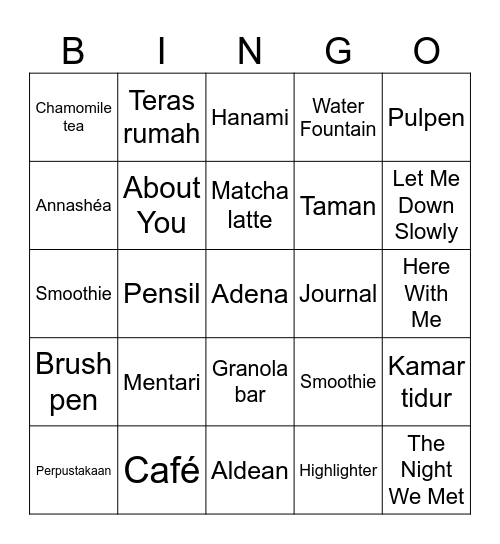 | B | I | N | G | O |
|---|---|---|---|---|
| Chamomile tea | Teras rumah | Hanami | Water Fountain | Pulpen |
| Annashéa | About You | Matcha latte | Taman | Let Me Down Slowly |
| Smoothie | Pensil | Adena | Journal | Here With Me |
| Brush pen | Mentari | Granola bar | Smoothie | Kamar tidur |
| Perpustakaan | Café | Aldean | Highlighter | The Night We Met |